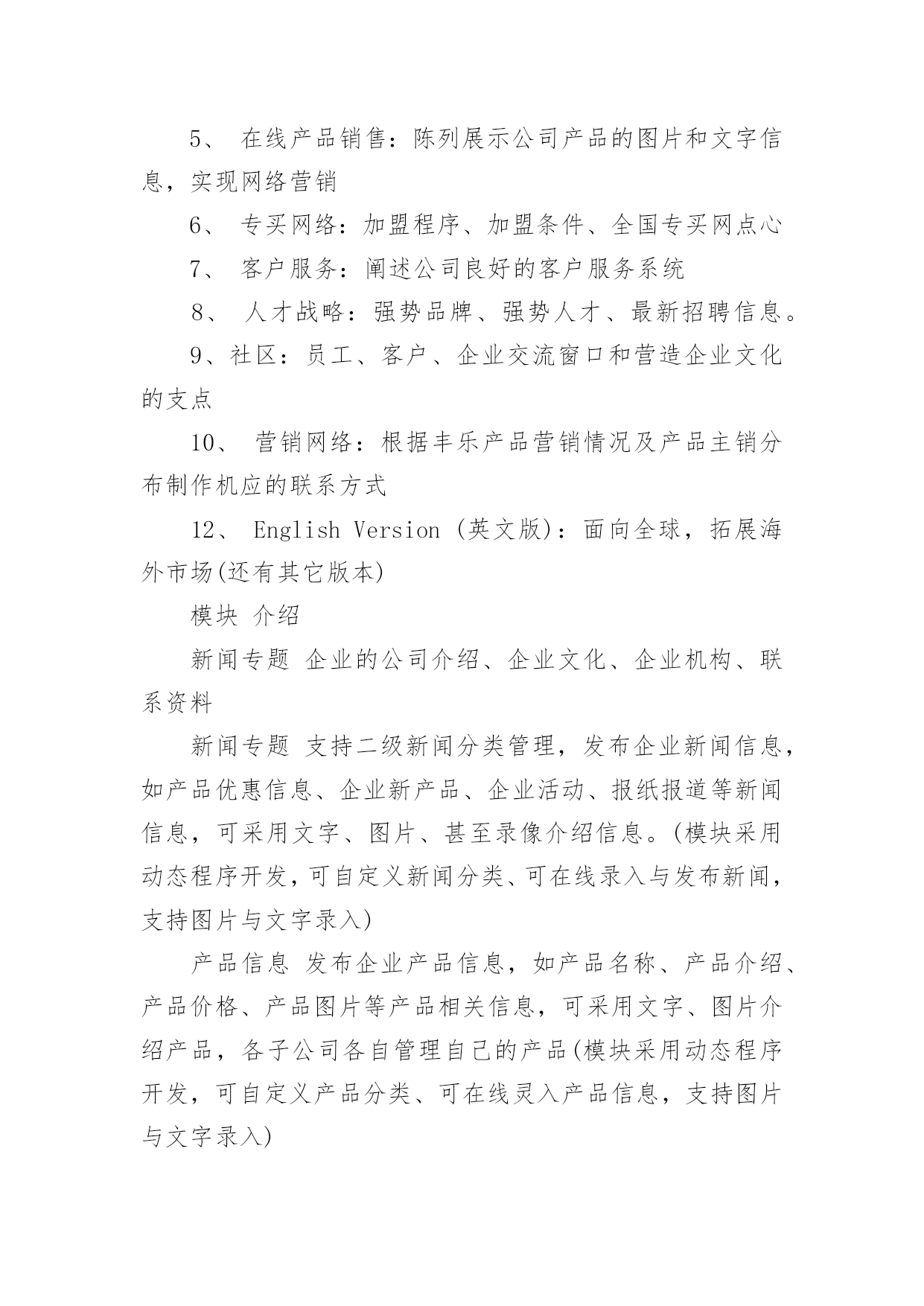 5、 在线产品销售：陈列展示公司产品的图片和文字信息，实现网络营销

6、 专买网络：加盟程序、加盟条件、全国专买网点心

7、 客户服务：阐述公司良好的客户服务系统

8、 人才战略：强势品牌、强势人才、最新招聘信息。

9、社区：员工、客户、企业交流窗口和营造企业文化的支点

10、 营销网络：根据丰乐产品营销情况及产品主销分布制作机应的联系方式

12、 English Version (英文版)：面向全球，拓展海外市场(还有其它版本)

模块 介绍

新闻专题 企业的公司介绍、企业文化、企业机构、联系资料

新闻专题 支持二级新闻分类管理，发布企业新闻信息，如产品优惠信息、企业新产品、企业活动、报纸报道等新闻信息，可采用文字、图片、甚至录像介绍信息。(模块采用动态程序开发，可自定义新闻分类、可在线录入与发布新闻，支持图片与文字录入)

产品信息 发布企业产品信息，如产品名称、产品介绍、产品价格、产品图片等产品相关信息，可采用文字、图片介绍产品，各子公司各自管理自己的产品(模块采用动态程序开发，可自定义产品分类、可在线灵入产品信息，支持图片与文字录入)